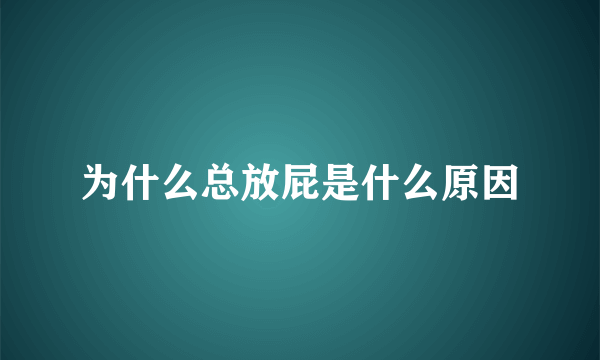 为什么总放屁是什么原因